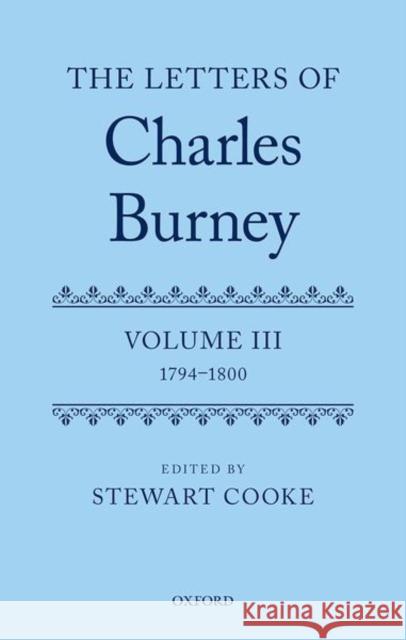 THE LETTERS OF
Charles
Burney

VOLUME III
1794–1800

EDITED BY
STEWART COOKE

OXFORD